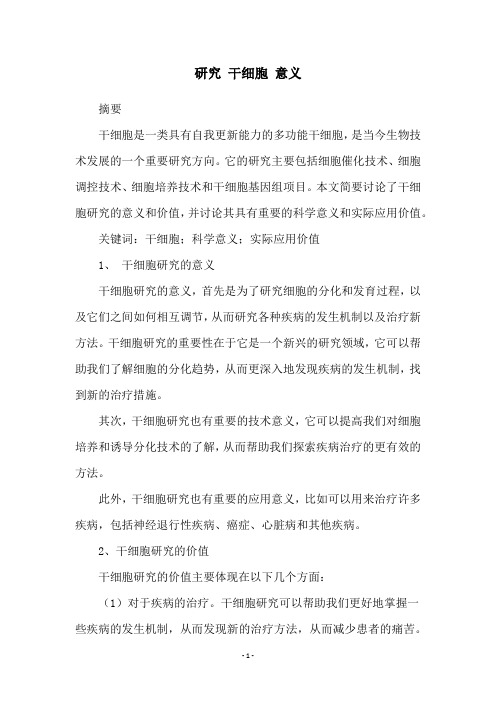 研究 干细胞 意义

摘要

干细胞是一类具有自我更新能力的多功能干细胞，是当今生物技术发展的一个重要研究方向。它的研究主要包括细胞催化技术、细胞调控技术、细胞培养技术和干细胞基因组项目。本文简要讨论了干细胞研究的意义和价值，并讨论其具有重要的科学意义和实际应用价值。

关键词：干细胞；科学意义；实际应用价值

1、 干细胞研究的意义

干细胞研究的意义，首先是为了研究细胞的分化和发育过程，以及它们之间如何相互调节，从而研究各种疾病的发生机制以及治疗新方法。干细胞研究的重要性在于它是一个新兴的研究领域，它可以帮助我们了解细胞的分化趋势，从而更深入地发现疾病的发生机制，找到新的治疗措施。

其次，干细胞研究也有重要的技术意义，它可以提高我们对细胞培养和诱导分化技术的了解，从而帮助我们探索疾病治疗的更有效的方法。

此外，干细胞研究也有重要的应用意义，比如可以用来治疗许多疾病，包括神经退行性疾病、癌症、心脏病和其他疾病。

2、干细胞研究的价值

干细胞研究的价值主要体现在以下几个方面：

（1）对于疾病的治疗。干细胞研究可以帮助我们更好地掌握一些疾病的发生机制，从而发现新的治疗方法，从而减少患者的痛苦。

- 1 -